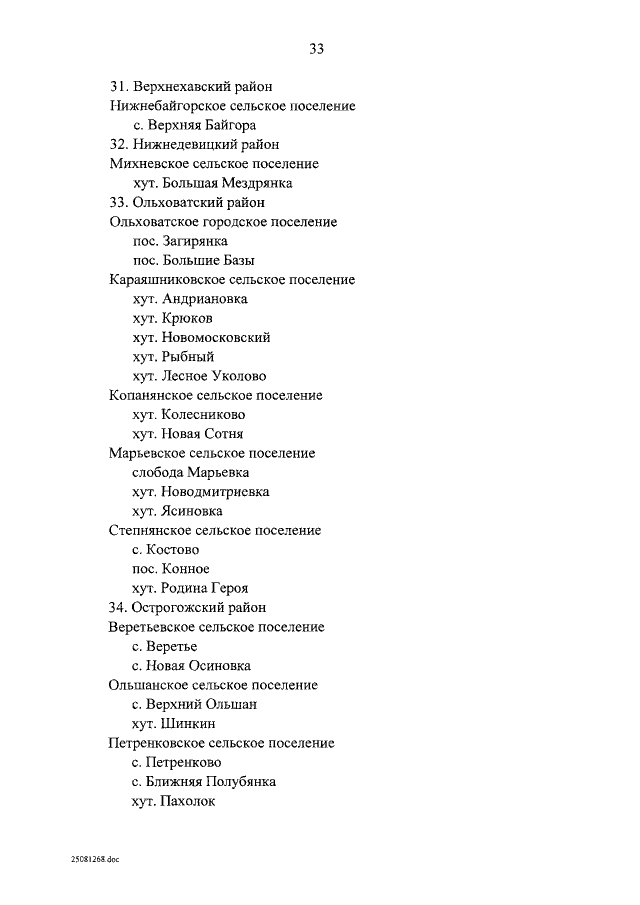 33

31. Верхнехавский район
Нижнебайгорское сельское поселение
с. Верхняя Байгора
32. Нижнедевицкий район
Михневское сельское поселение
хут. Большая Мездрянка
33. Ольховатский район
Ольховатское городское поселение
пос. Загирянка
пос. Большие Базы
Караяшниковское сельское поселение
хут. Андриановка
хут. Крюков
хут. Новомосковский
хут. Рыбный
хут. Лесное Уколово
Копанянское сельское поселение
хут. Колесниково
хут. Новая Сотня
Марьевское сельское поселение
слобода Марьевка
хут. Новодмитриевка
хут. Ясиновка
Степнянское сельское поселение
с. Костово
пос. Конное
хут. Родина Героя
34. Острогожский район
Веретьевское сельское поселение
с. Веретье
с. Новая Осиновка
Ольшанское сельское поселение
с. Верхний Ольшан
хут. Шинкин
Петренковское сельское поселение
с. Петренково
с. Ближняя Полубянка
хут. Пахолок

25081268.doc